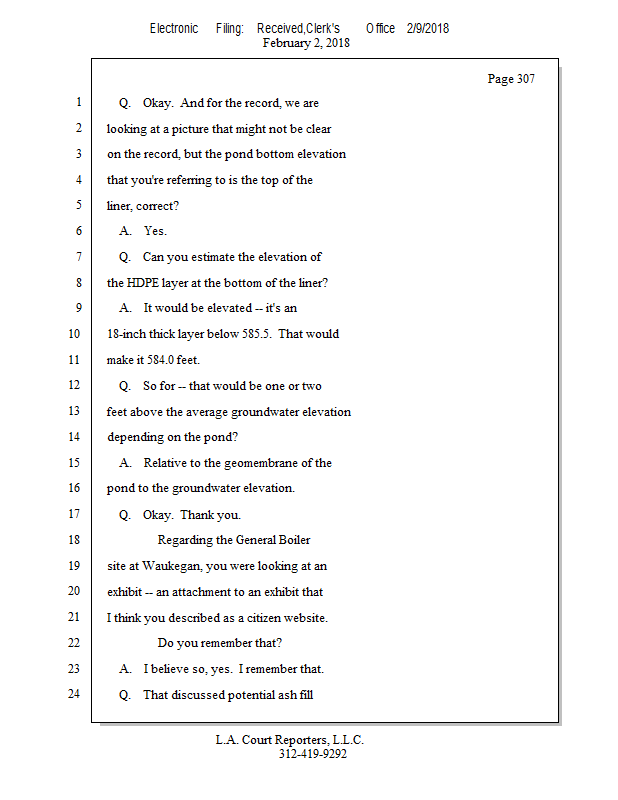 Electronic Filing: Received,Clerk's Office 2/9/2018
February 2, 2018

Page 307

1 Q. Okay. And for the record, we are
2 looking at a picture that might not be clear
3 on the record, but the pond bottom elevation
4 that you're referring to is the top of the
5 liner, correct?
6 A. Yes.
7 Q. Can you estimate the elevation of
8 the HDPE layer at the bottom of the liner?
9 A. It would be elevated -- it's an
10 18-inch thick layer below 585.5. That would
11 make it 584.0 feet.
12 Q. So for -- that would be one or two
13 feet above the average groundwater elevation
14 depending on the pond?
15 A. Relative to the geomembrane of the
16 pond to the groundwater elevation.
17 Q. Okay. Thank you.
18 Regarding the General Boiler
19 site at Waukegan, you were looking at an
20 exhibit -- an attachment to an exhibit that
21 I think you described as a citizen website.
22 Do you remember that?
23 A. I believe so, yes. I remember that.
24 Q. That discussed potential ash fill

L.A. Court Reporters, L.L.C.
312-419-9292